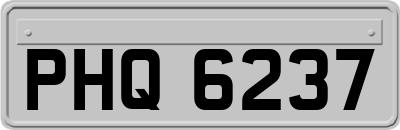 PHQ 6237